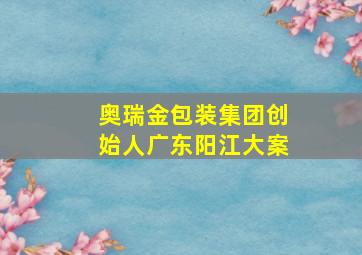 奥瑞金包装集团创始人广东阳江大案